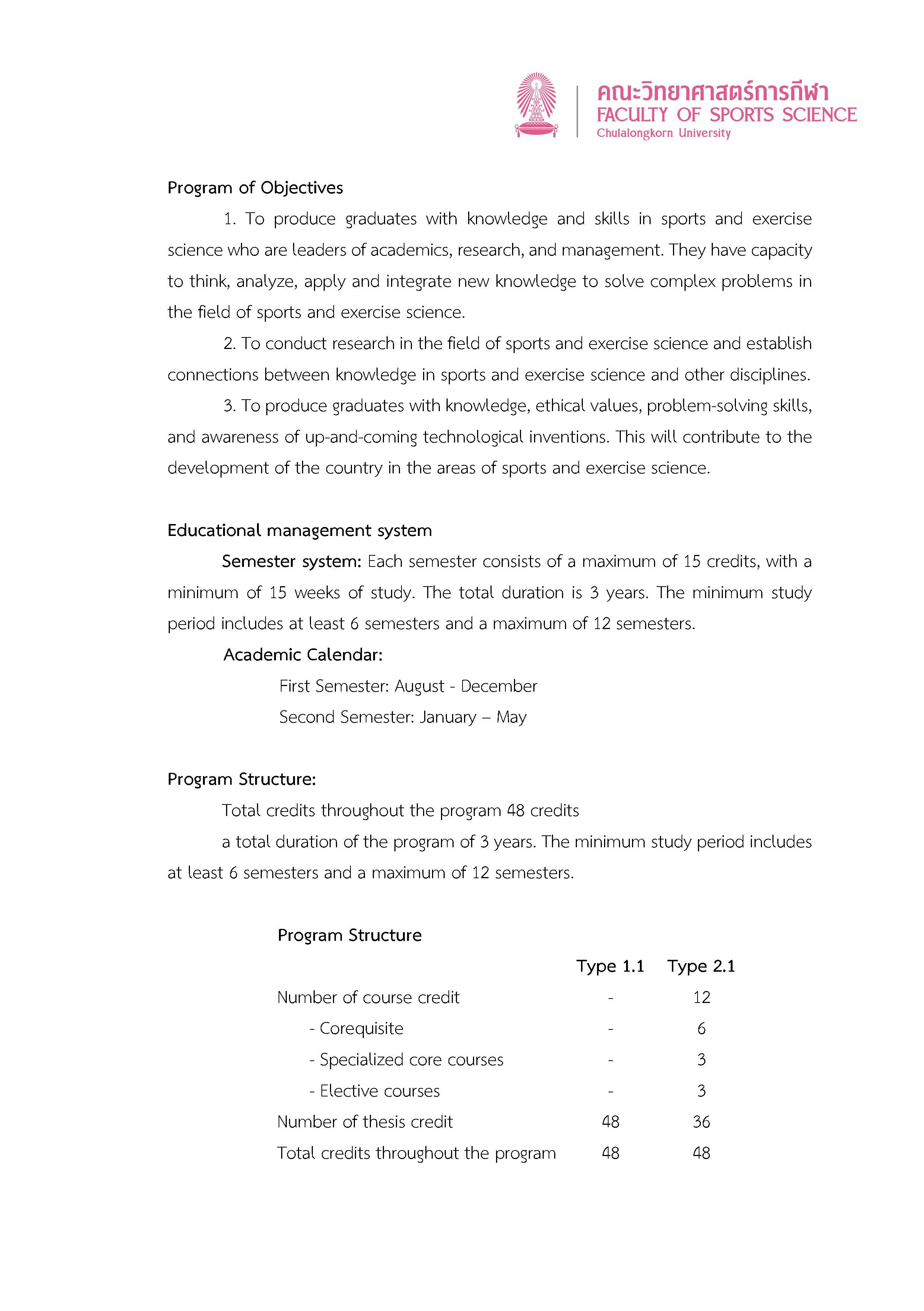 คณะวิทยาศาสตร์การกีฬา
FACULTY OF SPORTS SCIENCE
Chulalongkorn University

Program of Objectives

1. To produce graduates with knowledge and skills in sports and exercise science who are leaders of academics, research, and management. They have capacity to think, analyze, apply and integrate new knowledge to solve complex problems in the field of sports and exercise science.

2. To conduct research in the field of sports and exercise science and establish connections between knowledge in sports and exercise science and other disciplines.

3. To produce graduates with knowledge, ethical values, problem-solving skills, and awareness of up-and-coming technological inventions. This will contribute to the development of the country in the areas of sports and exercise science.

Educational management system

Semester system: Each semester consists of a maximum of 15 credits, with a minimum of 15 weeks of study. The total duration is 3 years. The minimum study period includes at least 6 semesters and a maximum of 12 semesters.

Academic Calendar:

First Semester: August - December

Second Semester: January – May

Program Structure:

Total credits throughout the program 48 credits

a total duration of the program of 3 years. The minimum study period includes at least 6 semesters and a maximum of 12 semesters.

Program Structure

| | Type 1.1 | Type 2.1 |
|---|---|---|
| Number of course credit | - | 12 |
| - Corequisite | - | 6 |
| - Specialized core courses | - | 3 |
| - Elective courses | - | 3 |
| Number of thesis credit | 48 | 36 |
| Total credits throughout the program | 48 | 48 |